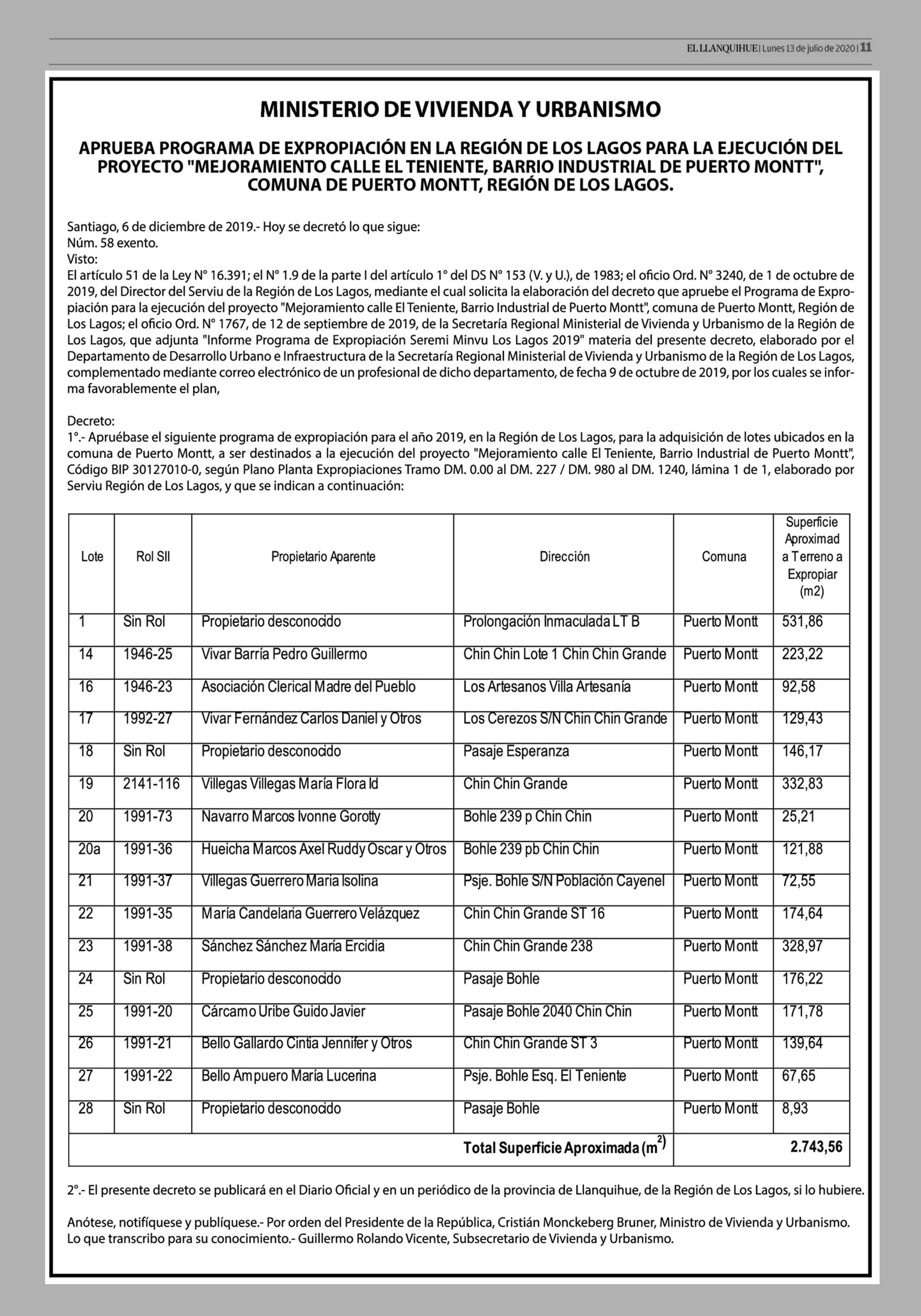 EL LLANQUIHUE | Lunes 13 de julio de 2020 | 11

MINISTERIO DE VIVIENDA Y URBANISMO

APRUEBA PROGRAMA DE EXPROPIACIÓN EN LA REGIÓN DE LOS LAGOS PARA LA EJECUCIÓN DEL PROYECTO "MEJORAMIENTO CALLE EL TENIENTE, BARRIO INDUSTRIAL DE PUERTO MONTT", COMUNA DE PUERTO MONTT, REGIÓN DE LOS LAGOS.

Santiago, 6 de diciembre de 2019.- Hoy se decretó lo que sigue:
Núm. 58 exento.
Visto:
El artículo 51 de la Ley N° 16.391; el N° 1.9 de la parte I del artículo 1° del DS N° 153 (V. y U.), de 1983; el oficio Ord. N° 3240, de 1 de octubre de 2019, del Director del Serviu de la Región de Los Lagos, mediante el cual solicita la elaboración del decreto que apruebe el Programa de Expropiación para la ejecución del proyecto "Mejoramiento calle El Teniente, Barrio Industrial de Puerto Montt", comuna de Puerto Montt, Región de Los Lagos; el oficio Ord. N° 1767, de 12 de septiembre de 2019, de la Secretaría Regional Ministerial de Vivienda y Urbanismo de la Región de Los Lagos, que adjunta "Informe Programa de Expropiación Seremi Minvu Los Lagos 2019" materia del presente decreto, elaborado por el Departamento de Desarrollo Urbano e Infraestructura de la Secretaría Regional Ministerial de Vivienda y Urbanismo de la Región de Los Lagos, complementado mediante correo electrónico de un profesional de dicho departamento, de fecha 9 de octubre de 2019, por los cuales se informa favorablemente el plan,

Decreto:
1°.- Apruébase el siguiente programa de expropiación para el año 2019, en la Región de Los Lagos, para la adquisición de lotes ubicados en la comuna de Puerto Montt, a ser destinados a la ejecución del proyecto "Mejoramiento calle El Teniente, Barrio Industrial de Puerto Montt", Código BIP 30127010-0, según Plano Planta Expropiaciones Tramo DM. 0.00 al DM. 227 / DM. 980 al DM. 1240, lámina 1 de 1, elaborado por Serviu Región de Los Lagos, y que se indican a continuación:

| Lote | Rol SII | Propietario Aparente | Dirección | Comuna | Superficie Aproximad a Terreno a Expropiar (m2) |
|---|---|---|---|---|---|
| 1 | Sin Rol | Propietario desconocido | Prolongación Inmaculada LT B | Puerto Montt | 531,86 |
| 14 | 1946-25 | Vivar Barría Pedro Guillermo | Chin Chin Lote 1 Chin Chin Grande | Puerto Montt | 223,22 |
| 16 | 1946-23 | Asociación Clerical Madre del Pueblo | Los Artesanos Villa Artesanía | Puerto Montt | 92,58 |
| 17 | 1992-27 | Vivar Fernández Carlos Daniel y Otros | Los Cerezos S/N Chin Chin Grande | Puerto Montt | 129,43 |
| 18 | Sin Rol | Propietario desconocido | Pasaje Esperanza | Puerto Montt | 146,17 |
| 19 | 2141-116 | Villegas Villegas María Flora Id | Chin Chin Grande | Puerto Montt | 332,83 |
| 20 | 1991-73 | Navarro Marcos Ivonne Gorotty | Bohle 239 p Chin Chin | Puerto Montt | 25,21 |
| 20a | 1991-36 | Hueicha Marcos Axel Ruddy Oscar y Otros | Bohle 239 pb Chin Chin | Puerto Montt | 121,88 |
| 21 | 1991-37 | Villegas Guerrero Maria Isolina | Psje. Bohle S/N Población Cayenel | Puerto Montt | 72,55 |
| 22 | 1991-35 | María Candelaria Guerrero Velázquez | Chin Chin Grande ST 16 | Puerto Montt | 174,64 |
| 23 | 1991-38 | Sánchez Sánchez María Ercidia | Chin Chin Grande 238 | Puerto Montt | 328,97 |
| 24 | Sin Rol | Propietario desconocido | Pasaje Bohle | Puerto Montt | 176,22 |
| 25 | 1991-20 | Cárcamo Uribe Guido Javier | Pasaje Bohle 2040 Chin Chin | Puerto Montt | 171,78 |
| 26 | 1991-21 | Bello Gallardo Cintia Jennifer y Otros | Chin Chin Grande ST 3 | Puerto Montt | 139,64 |
| 27 | 1991-22 | Bello Ampuero María Lucerina | Psje. Bohle Esq. El Teniente | Puerto Montt | 67,65 |
| 28 | Sin Rol | Propietario desconocido | Pasaje Bohle | Puerto Montt | 8,93 |
| | | | Total Superficie Aproximada ($m^2$) | | 2.743,56 |

2°.- El presente decreto se publicará en el Diario Oficial y en un periódico de la provincia de Llanquihue, de la Región de Los Lagos, si lo hubiere.

Anótese, notifíquese y publíquese.- Por orden del Presidente de la República, Cristián Monckeberg Bruner, Ministro de Vivienda y Urbanismo.
Lo que transcribo para su conocimiento.- Guillermo Rolando Vicente, Subsecretario de Vivienda y Urbanismo.